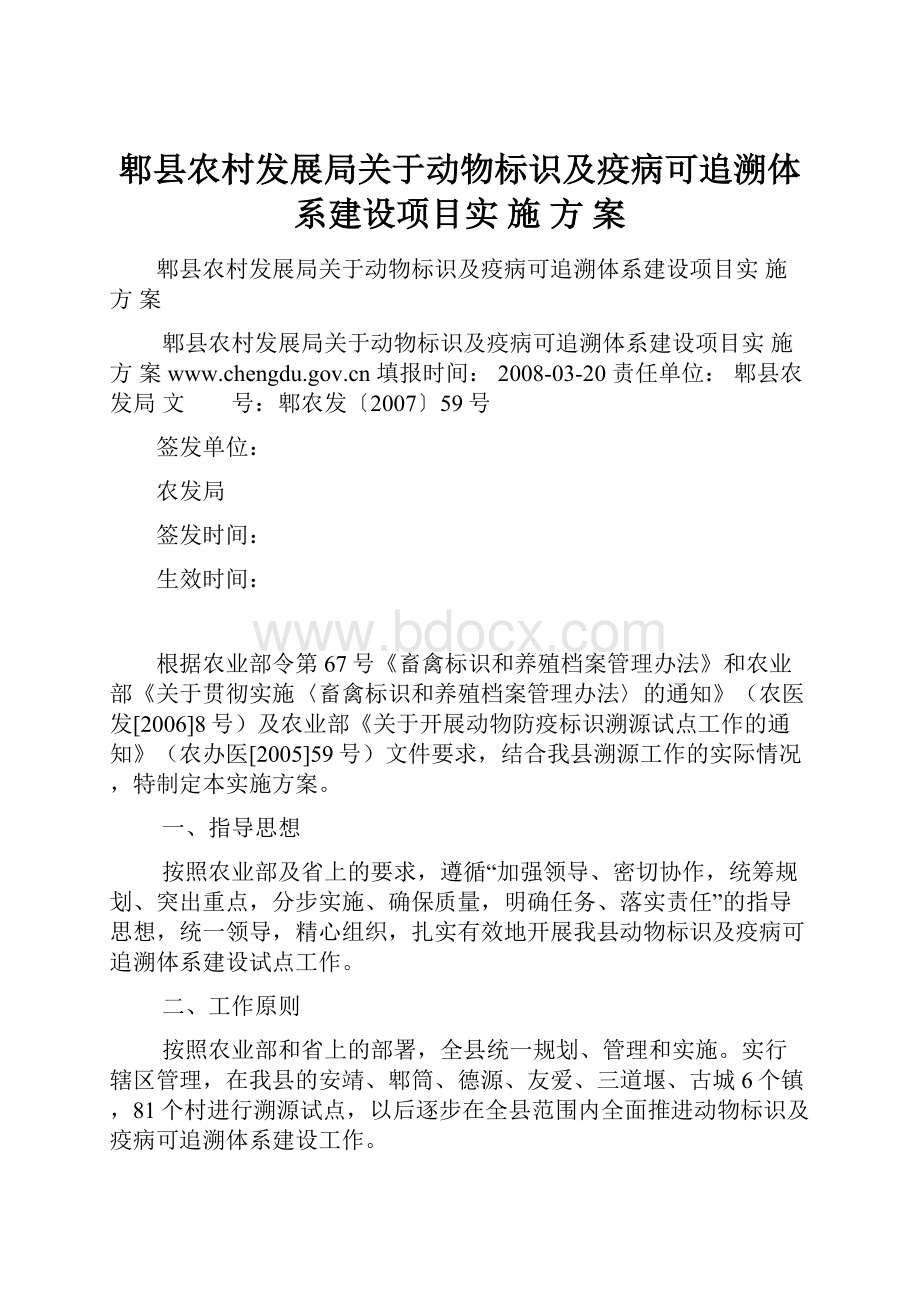 郫县农村发展局关于动物标识及疫病可追溯体系建设项目实 施 方 案

郫县农村发展局关于动物标识及疫病可追溯体系建设项目实 施 方 案

郫县农村发展局关于动物标识及疫病可追溯体系建设项目实 施 方 案 www.chengdu.gov.cn 填报时间： 2008-03-20 责任单位： 郫县农发局 文 号：郫农发〔2007〕59 号

签发单位：

农发局

签发时间：

生效时间：

www.bdocx.com

根据农业部令第 67 号《畜禽标识和养殖档案管理办法》和农业部《关于贯彻实施〈畜禽标识和养殖档案管理办法〉的通知》（农医发[2006]8 号）及农业部《关于开展动物防疫标识溯源试点工作的通知》（农办医[2005]59 号）文件要求，结合我县溯源工作的实际情况，特制定本实施方案。

一、指导思想

按照农业部及省上的要求，遵循“加强领导、密切协作，统筹规划、突出重点，分步实施、确保质量，明确任务、落实责任”的指导思想，统一领导，精心组织，扎实有效地开展我县动物标识及疫病可追溯体系建设试点工作。

二、工作原则

按照农业部和省上的部署，全县统一规划、管理和实施。实行辖区管理，在我县的安靖、郫筒、德源、友爱、三道堰、古城 6 个镇，81 个村进行溯源试点，以后逐步在全县范围内全面推进动物标识及疫病可追溯体系建设工作。